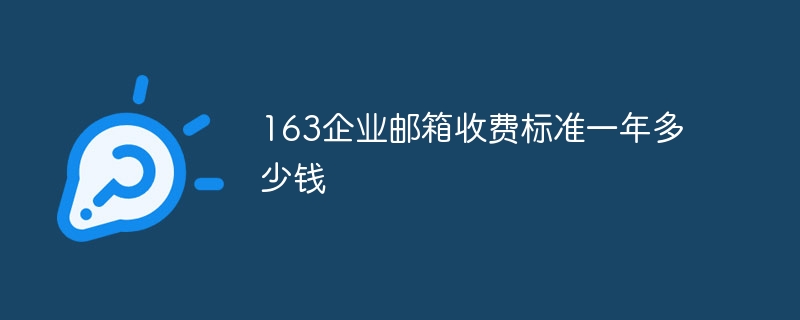 163企业邮箱收费标准一年多少钱